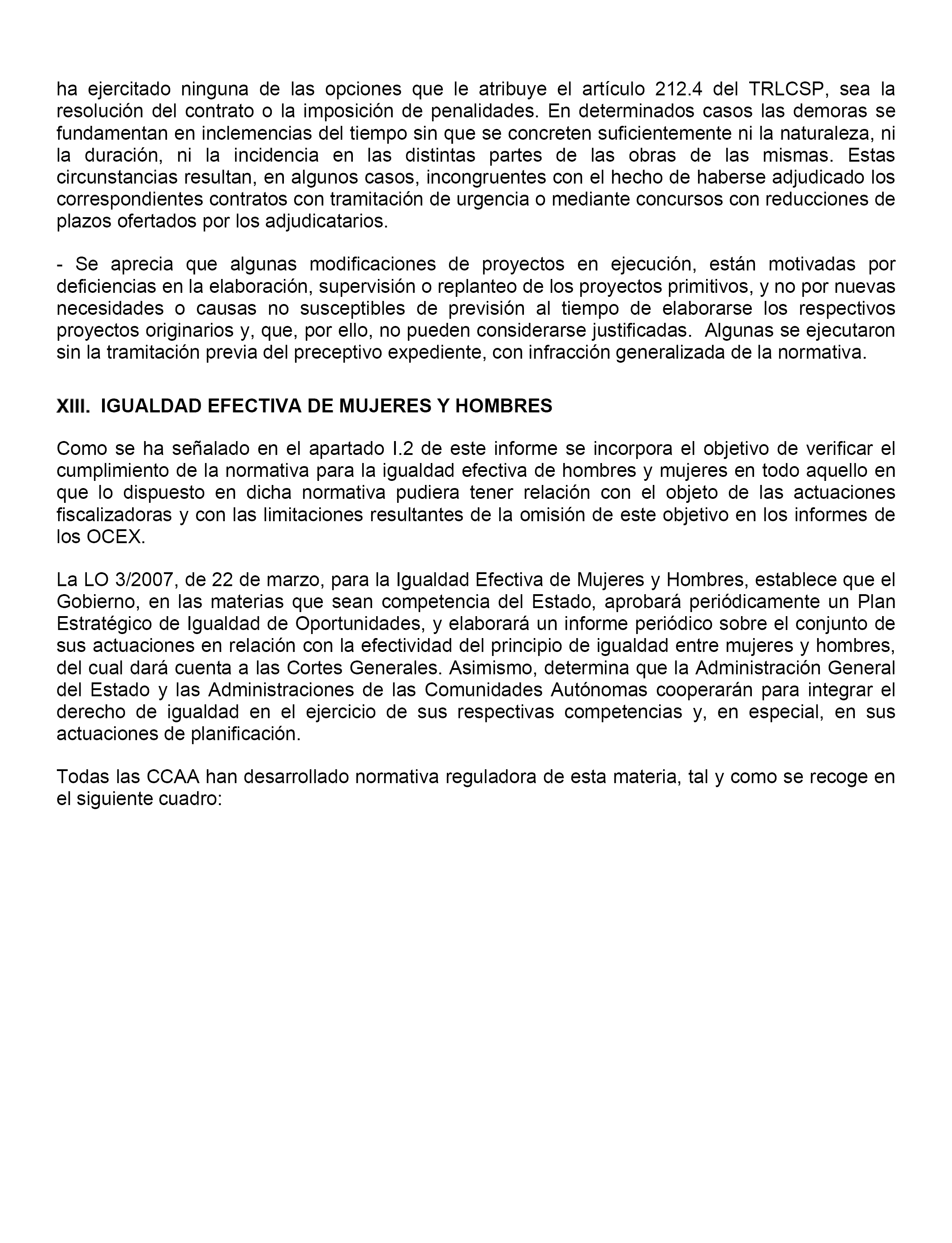 ha ejercitado ninguna de las opciones que le atribuye el artículo 212.4 del TRLCSP, sea la resolución del contrato o la imposición de penalidades. En determinados casos las demoras se fundamentan en inclemencias del tiempo sin que se concreten suficientemente ni la naturaleza, ni la duración, ni la incidencia en las distintas partes de las obras de las mismas. Estas circunstancias resultan, en algunos casos, incongruentes con el hecho de haberse adjudicado los correspondientes contratos con tramitación de urgencia o mediante concursos con reducciones de plazos ofertados por los adjudicatarios.

- Se aprecia que algunas modificaciones de proyectos en ejecución, están motivadas por deficiencias en la elaboración, supervisión o replanteo de los proyectos primitivos, y no por nuevas necesidades o causas no susceptibles de previsión al tiempo de elaborarse los respectivos proyectos originarios y, que, por ello, no pueden considerarse justificadas. Algunas se ejecutaron sin la tramitación previa del preceptivo expediente, con infracción generalizada de la normativa.

XIII. IGUALDAD EFECTIVA DE MUJERES Y HOMBRES

Como se ha señalado en el apartado I.2 de este informe se incorpora el objetivo de verificar el cumplimiento de la normativa para la igualdad efectiva de hombres y mujeres en todo aquello en que lo dispuesto en dicha normativa pudiera tener relación con el objeto de las actuaciones fiscalizadoras y con las limitaciones resultantes de la omisión de este objetivo en los informes de los OCEX.

La LO 3/2007, de 22 de marzo, para la Igualdad Efectiva de Mujeres y Hombres, establece que el Gobierno, en las materias que sean competencia del Estado, aprobará periódicamente un Plan Estratégico de Igualdad de Oportunidades, y elaborará un informe periódico sobre el conjunto de sus actuaciones en relación con la efectividad del principio de igualdad entre mujeres y hombres, del cual dará cuenta a las Cortes Generales. Asimismo, determina que la Administración General del Estado y las Administraciones de las Comunidades Autónomas cooperarán para integrar el derecho de igualdad en el ejercicio de sus respectivas competencias y, en especial, en sus actuaciones de planificación.

Todas las CCAA han desarrollado normativa reguladora de esta materia, tal y como se recoge en el siguiente cuadro: